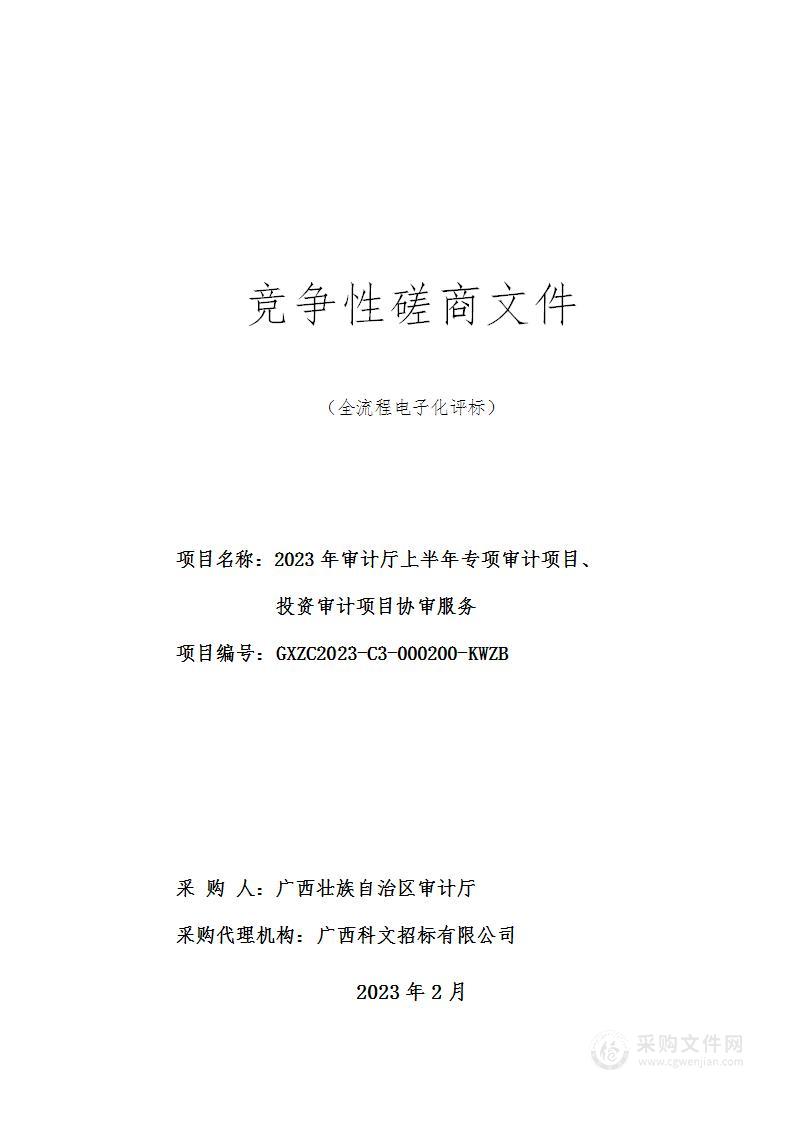 竞争性磋商文件

（全流程电子化评标）

项目名称：2023 年审计厅上半年专项审计项目、投资审计项目协审服务

项目编号：GXZC2023-C3-000200-KWZB

采 购 人：广西壮族自治区审计厅

采购代理机构：广西科文招标有限公司

2023 年 2 月

采购文件网
www.cgwenjian.com